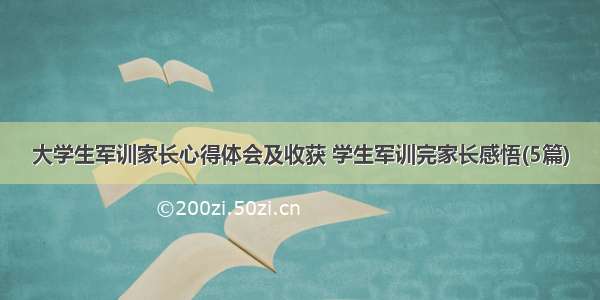 大学生军训家长心得体会及收获 学生军训完家长感悟(5篇)

©200zi.50zi.cn